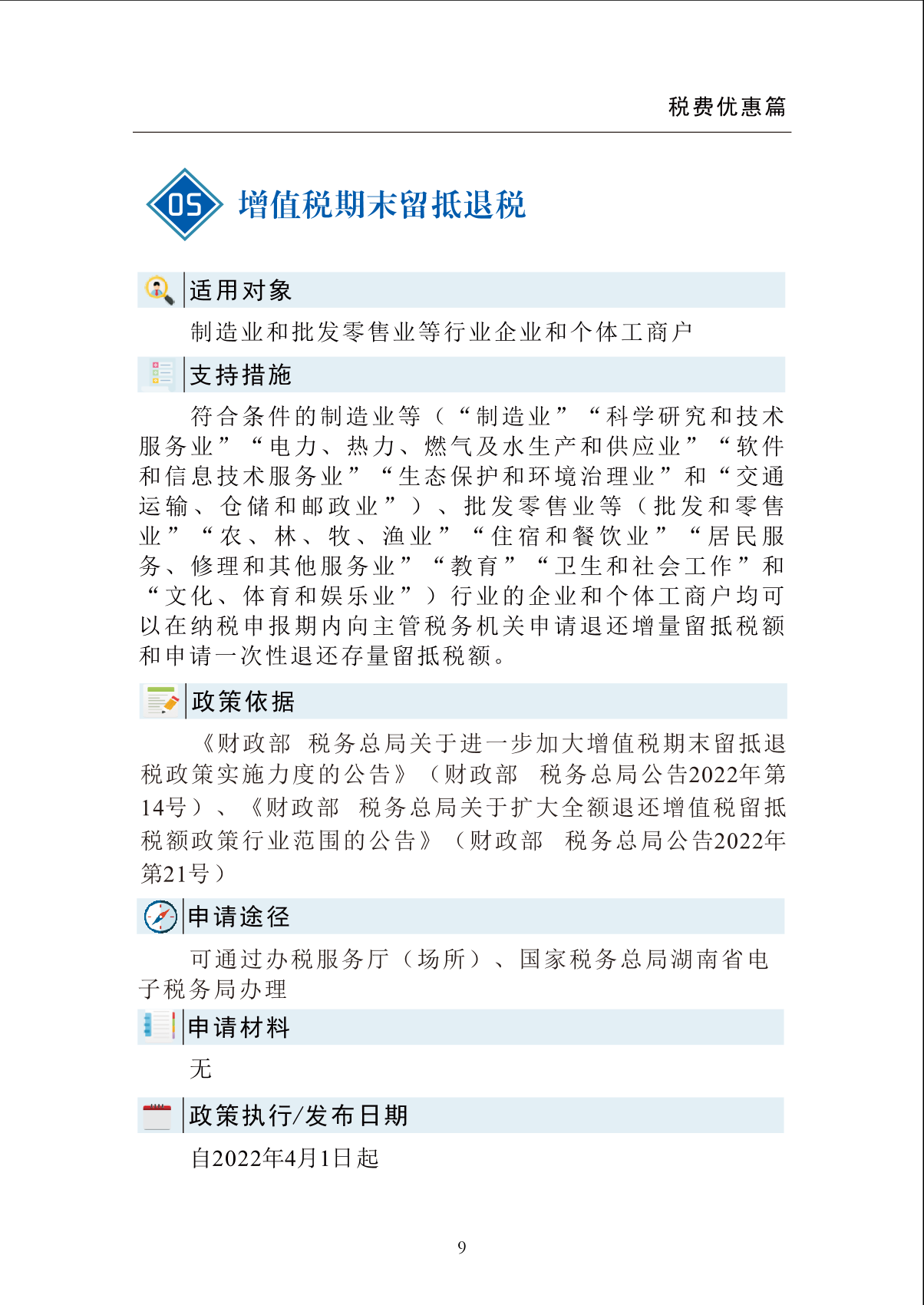 税费优惠篇

05 增值税期末留抵退税

适用对象

制造业和批发零售业等行业企业和个体工商户

支持措施

符合条件的制造业等（“制造业”“科学研究和技术服务业”“电力、热力、燃气及水生产和供应业”“软件和信息技术服务业”“生态保护和环境治理业”和“交通运输、仓储和邮政业”）、批发零售业等（批发和零售业”“农、林、牧、渔业”“住宿和餐饮业”“居民服务、修理和其他服务业”“教育”“卫生和社会工作”和“文化、体育和娱乐业”）行业的企业和个体工商户均可以在纳税申报期内向主管税务机关申请退还增量留抵税额和申请一次性退还存量留抵税额。

政策依据

《财政部 税务总局关于进一步加大增值税期末留抵退税政策实施力度的公告》（财政部 税务总局公告2022年第14号）、《财政部 税务总局关于扩大全额退还增值税留抵税额政策行业范围的公告》（财政部 税务总局公告2022年第21号）

申请途径

可通过办税服务厅（场所）、国家税务总局湖南省电子税务局办理

申请材料

无

政策执行/发布日期

自2022年4月1日起

9